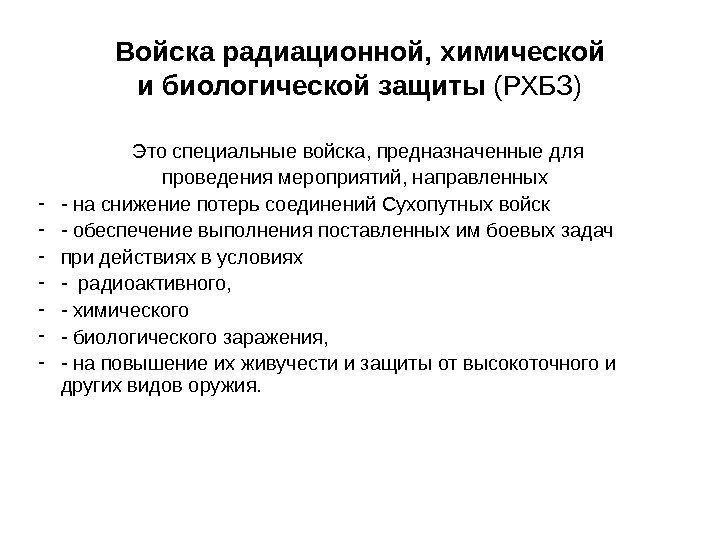 Войска радиационной, химической и биологической защиты (РХБЗ)

Это специальные войска, предназначенные для проведения мероприятий, направленных

- - на снижение потерь соединений Сухопутных войск
- - обеспечение выполнения поставленных им боевых задач
- при действиях в условиях
- - радиоактивного,
- - химического
- - биологического заражения,
- - на повышение их живучести и защиты от высокоточного и других видов оружия.